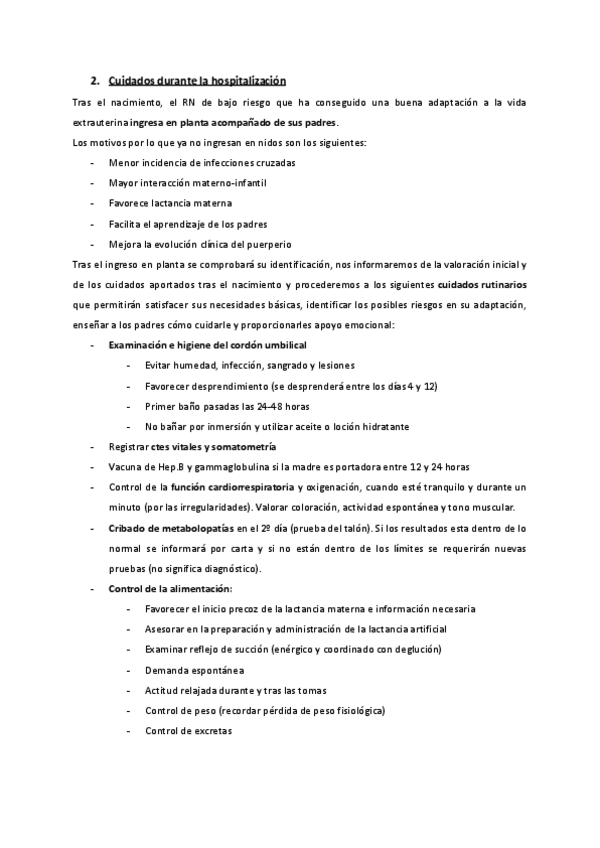 2. Cuidados durante la hospitalización

Tras el nacimiento, el RN de bajo riesgo que ha conseguido una buena adaptación a la vida extrauterina ingresa en planta acompañado de sus padres.

Los motivos por lo que ya no ingresan en nidos son los siguientes:

- Menor incidencia de infecciones cruzadas
- Mayor interacción materno-infantil
- Favorece lactancia materna
- Facilita el aprendizaje de los padres
- Mejora la evolución clínica del puerperio

Tras el ingreso en planta se comprobará su identificación, nos informaremos de la valoración inicial y de los cuidados aportados tras el nacimiento y procederemos a los siguientes cuidados rutinarios que permitirán satisfacer sus necesidades básicas, identificar los posibles riesgos en su adaptación, enseñar a los padres cómo cuidarle y proporcionarles apoyo emocional:

- Examinación e higiene del cordón umbilical
  - Evitar humedad, infección, sangrado y lesiones
  - Favorecer desprendimiento (se desprenderá entre los días 4 y 12)
  - Primer baño pasadas las 24-48 horas
  - No bañar por inmersión y utilizar aceite o loción hidratante
- Registrar ctes vitales y somatometría
- Vacuna de Hep.B y gammaglobulina si la madre es portadora entre 12 y 24 horas
- Control de la función cardiorrespiratoria y oxigenación, cuando esté tranquilo y durante un minuto (por las irregularidades). Valorar coloración, actividad espontánea y tono muscular.
- Cribado de metabolopatías en el 2º día (prueba del talón). Si los resultados esta dentro de lo normal se informará por carta y si no están dentro de los límites se requerirán nuevas pruebas (no significa diagnóstico).
- Control de la alimentación:
  - Favorecer el inicio precoz de la lactancia materna e información necesaria
  - Asesorar en la preparación y administración de la lactancia artificial
  - Examinar reflejo de succión (enérgico y coordinado con deglución)
  - Demanda espontánea
  - Actitud relajada durante y tras las tomas
  - Control de peso (recordar pérdida de peso fisiológica)
  - Control de excretas